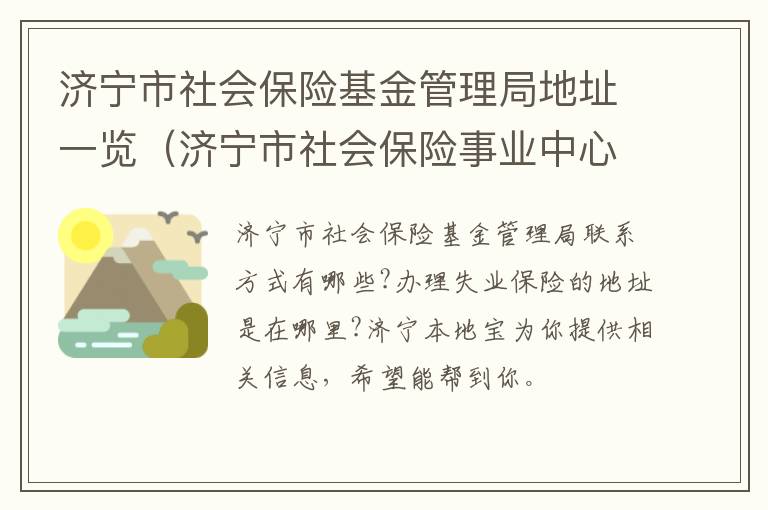 济宁市社会保险基金管理局地址一览（济宁市社会保险事业中心

济宁市社会保险基金管理局联系方式有哪些?办理失业保险的地址是在哪里?济宁本地宝为你提供相关信息，希望能帮到你。